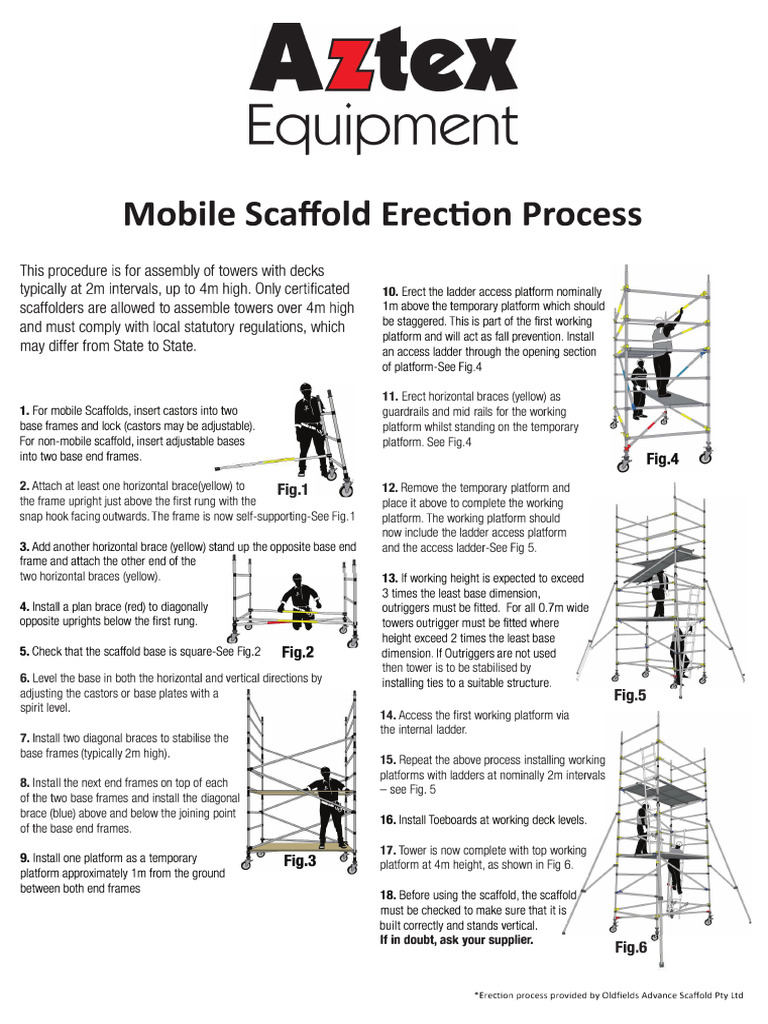 Aztex
Equipment

Mobile Scaffold Erection Process

This procedure is for assembly of towers with decks typically at 2m intervals, up to 4m high. Only certificated scaffolders are allowed to assemble towers over 4m high and must comply with local statutory regulations, which may differ from State to State.

1. For mobile Scaffolds, insert castors into two base frames and lock (castors may be adjustable). For non-mobile scaffold, insert adjustable bases into two base end frames.

Fig.1

2. Attach at least one horizontal brace(yellow) to the frame upright just above the first rung with the snap hook facing outwards. The frame is now self-supporting-See Fig.1

3. Add another horizontal brace (yellow) stand up the opposite base end frame and attach the other end of the two horizontal braces (yellow).

4. Install a plan brace (red) to diagonally opposite uprights below the first rung.

5. Check that the scaffold base is square-See Fig.2

Fig.2

6. Level the base in both the horizontal and vertical directions by adjusting the castors or base plates with a spirit level.

7. Install two diagonal braces to stabilise the base frames (typically 2m high).

8. Install the next end frames on top of each of the two base frames and install the diagonal brace (blue) above and below the joining point of the base end frames.

9. Install one platform as a temporary platform approximately 1m from the ground between both end frames

Fig.3

10. Erect the ladder access platform nominally 1m above the temporary platform which should be staggered. This is part of the first working platform and will act as fall prevention. Install an access ladder through the opening section of platform-See Fig.4

11. Erect horizontal braces (yellow) as guardrails and mid rails for the working platform whilst standing on the temporary platform. See Fig.4

Fig.4

12. Remove the temporary platform and place it above to complete the working platform. The working platform should now include the ladder access platform and the access ladder-See Fig 5.

13. If working height is expected to exceed 3 times the least base dimension, outriggers must be fitted. For all 0.7m wide towers outrigger must be fitted where height exceed 2 times the least base dimension. If Outriggers are not used then tower is to be stabilised by installing ties to a suitable structure.

Fig.5

14. Access the first working platform via the internal ladder.

15. Repeat the above process installing working platforms with ladders at nominally 2m intervals – see Fig. 5

16. Install Toeboards at working deck levels.

17. Tower is now complete with top working platform at 4m height, as shown in Fig 6.

18. Before using the scaffold, the scaffold must be checked to make sure that it is built correctly and stands vertical.
If in doubt, ask your supplier.

Fig.6

*Erection process provided by Oldfields Advance Scaffold Pty Ltd